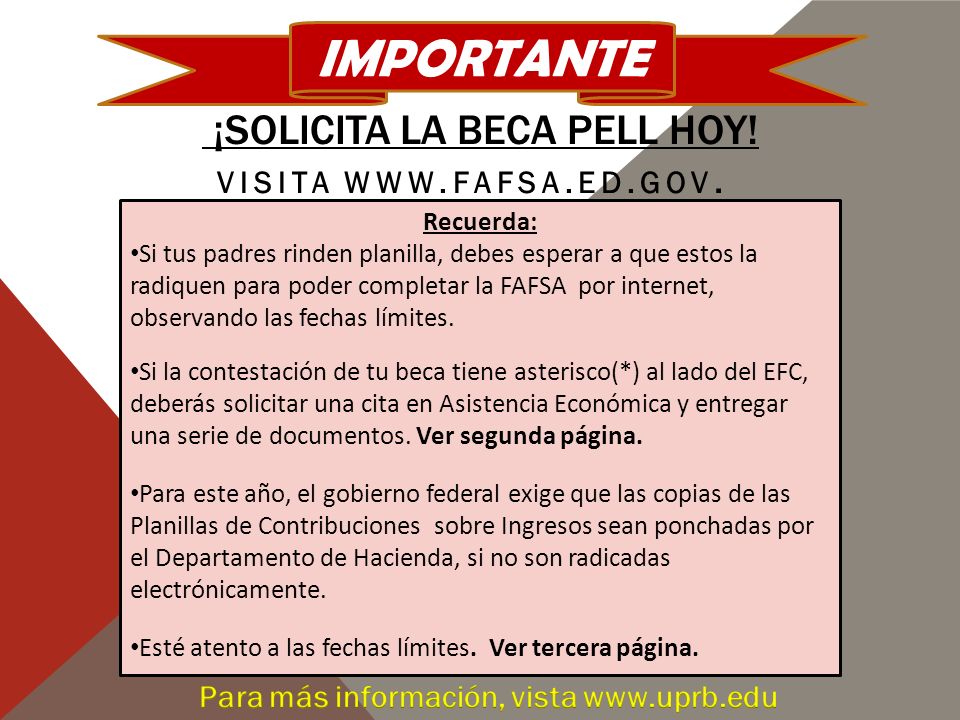 IMPORTANTE

¡SOLICITA LA BECA PELL HOY!

VISITA WWW.FAFSA.ED.GOV.

Recuerda:

•Si tus padres rinden planilla, debes esperar a que estos la radiquen para poder completar la FAFSA por internet, observando las fechas límites.

•Si la contestación de tu beca tiene asterisco(*) al lado del EFC, deberás solicitar una cita en Asistencia Económica y entregar una serie de documentos. Ver segunda página.

•Para este año, el gobierno federal exige que las copias de las Planillas de Contribuciones sobre Ingresos sean ponchadas por el Departamento de Hacienda, si no son radicadas electrónicamente.

•Esté atento a las fechas límites. Ver tercera página.

Para más información, vista www.uprb.edu